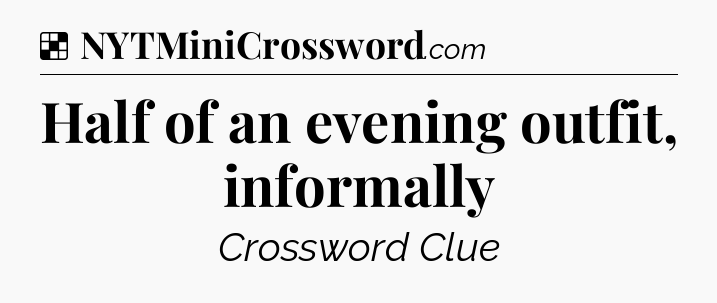 NYTMiniCrossword.com

Half of an evening outfit, informally

Crossword Clue